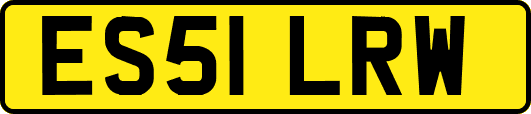 ES51 LRW